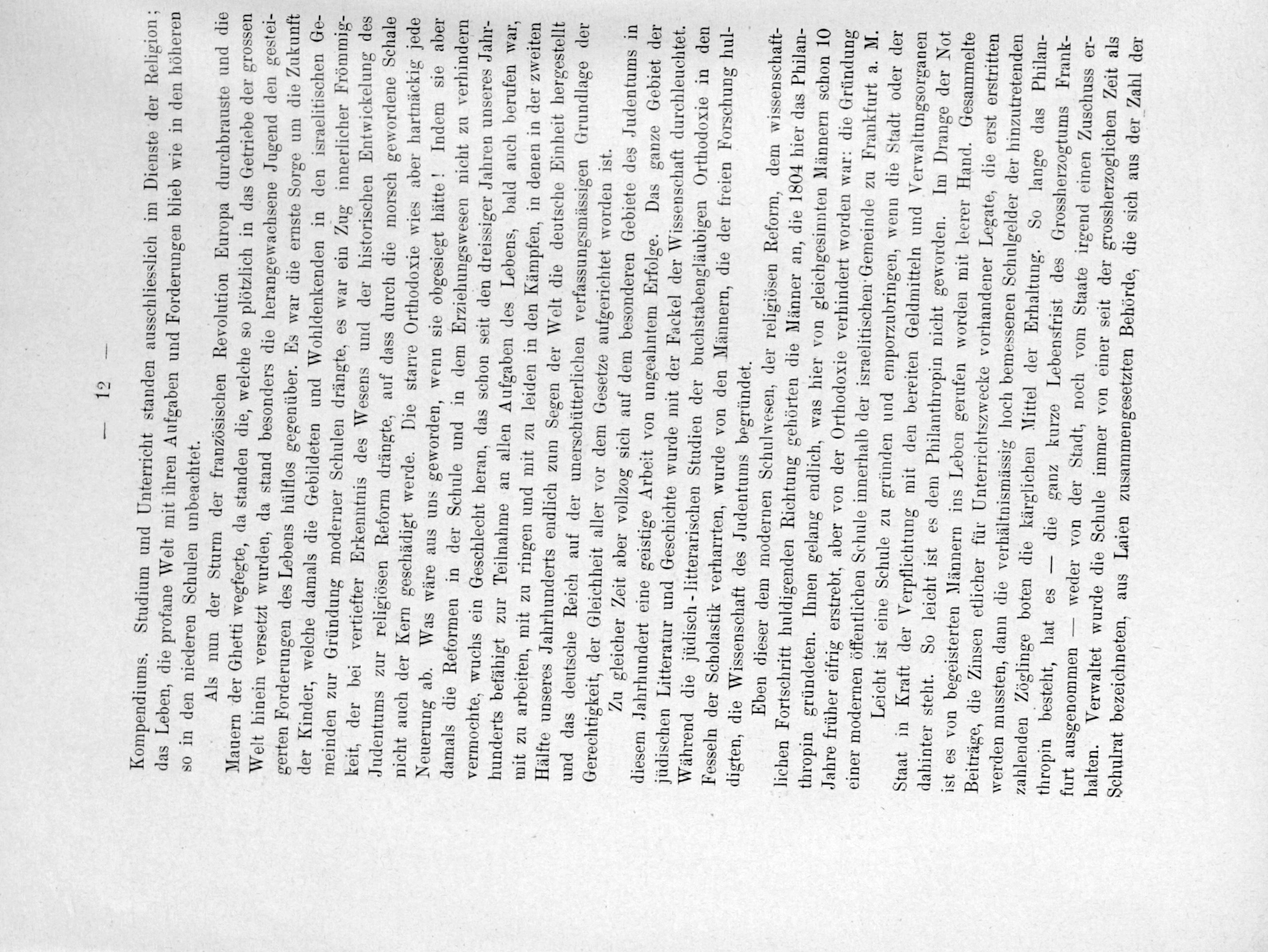 — 12 —

Kompendiums. Studium und Unterricht standen ausschliesslich im Dienste der Religion; das Leben, die profane Welt mit ihren Aufgaben und Forderungen blieb wie in den höheren so in den niederen Schulen unbeachtet.

Als nun der Sturm der französischen Revolution Europa durchbrauste und die Mauern der Ghetti wegfegte, da standen die, welche so plötzlich in das Getriebe der grossen Welt hinein versetzt wurden, da stand besonders die herangewachsene Jugend den gesteigerten Forderungen des Lebens hülflos gegenüber. Es war die ernste Sorge um die Zukunft der Kinder, welche damals die Gebildeten und Wohldenkenden in den israelitischen Gemeinden zur Gründung moderner Schulen drängte, es war ein Zug innerlicher Frömmigkeit, der bei vertiefter Erkenntnis des Wesens und der historischen Entwickelung des Judentums zur religiösen Reform drängte, auf dass durch die morsch gewordene Schale nicht auch der Kern geschädigt werde. Die starre Orthodoxie wies aber hartnäckig jede Neuerung ab. Was wäre aus uns geworden, wenn sie obgesiegt hätte! Indem sie aber damals die Reformen in der Schule und in dem Erziehungswesen nicht zu verhindern vermochte, wuchs ein Geschlecht heran, das schon seit den dreissiger Jahren unseres Jahrhunderts befähigt zur Teilnahme an allen Aufgaben des Lebens, bald auch berufen war, mit zu arbeiten, mit zu ringen und mit zu leiden in den Kämpfen, in denen in der zweiten Hälfte unseres Jahrhunderts endlich zum Segen der Welt die deutsche Einheit hergestellt und das deutsche Reich auf der unerschütterlichen verfassungsmässigen Grundlage der Gerechtigkeit, der Gleichheit aller vor dem Gesetze aufgerichtet worden ist.

Zu gleicher Zeit aber vollzog sich auf dem besonderen Gebiete des Judentums in diesem Jahrhundert eine geistige Arbeit von ungeahntem Erfolge. Das ganze Gebiet der jüdischen Litteratur und Geschichte wurde mit der Fackel der Wissenschaft durchleuchtet. Während die jüdisch-litterarischen Studien der buchstabengläubigen Orthodoxie in den Fesseln der Scholastik verharrten, wurde von den Männern, die der freien Forschung huldigten, die Wissenschaft des Judentums begründet.

Eben dieser dem modernen Schulwesen, der religiösen Reform, dem wissenschaftlichen Fortschritt huldigenden Richtung gehörten die Männer an, die 1804 hier das Philanthropin gründeten. Ihnen gelang endlich, was hier von gleichgesinnten Männern schon 10 Jahre früher eifrig erstrebt, aber von der Orthodoxie verhindert worden war: die Gründung einer modernen öffentlichen Schule innerhalb der israelitischen Gemeinde zu Frankfurt a. M.

Leicht ist eine Schule zu gründen und emporzubringen, wenn die Stadt oder der Staat in Kraft der Verpflichtung mit den bereiten Geldmitteln und Verwaltungsorganen dahinter steht. So leicht ist es dem Philanthropin nicht geworden. Im Drange der Not ist es von begeisterten Männern ins Leben gerufen worden mit leerer Hand. Gesammelte Beiträge, die Zinsen etlicher für Unterrichtszwecke vorhandener Legate, die erst erstritten werden mussten, dann die verhältnismässig hoch bemessenen Schulgelder der hinzutretenden zahlenden Zöglinge boten die kärglichen Mittel der Erhaltung. So lange das Philanthropin besteht, hat es — die ganz kurze Lebensfrist des Grossherzogtums Frankfurt ausgenommen — weder von der Stadt, noch vom Staate irgend einen Zuschuss erhalten. Verwaltet wurde die Schule immer von einer seit der grossherzoglichen Zeit als Schulrat bezeichneten, aus Laien zusammengesetzten Behörde, die sich aus der Zahl der